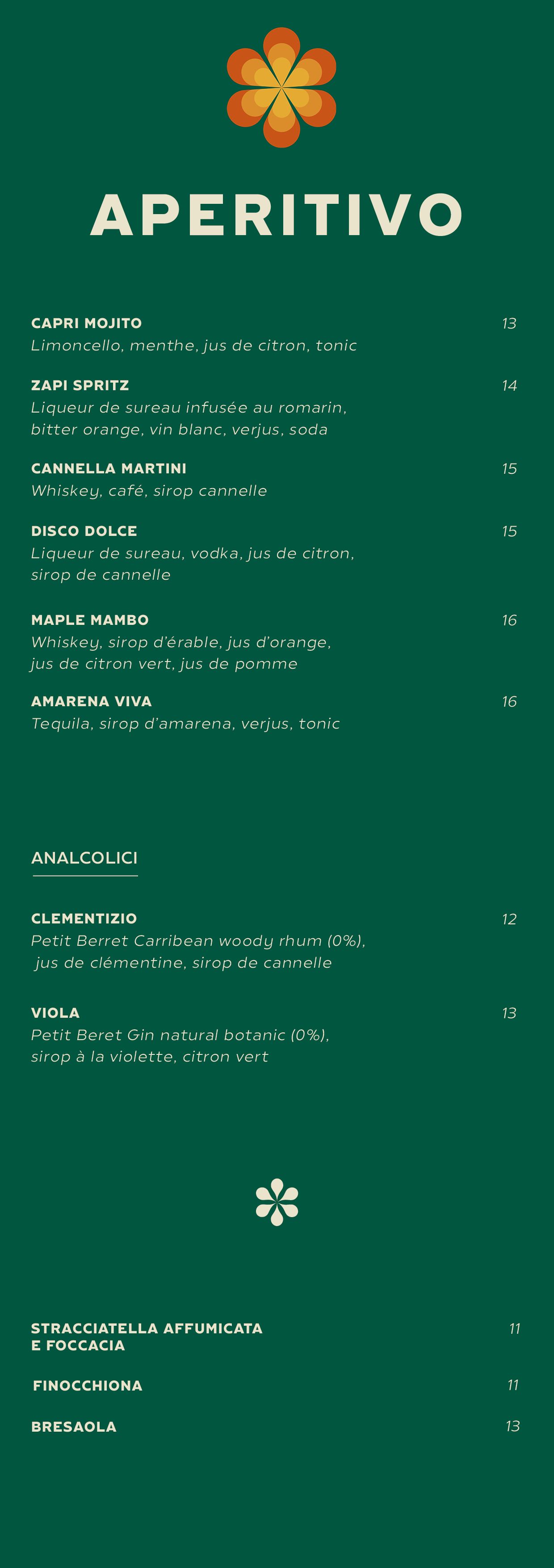 APERITIVO

CAPRI MOJITO 13
Limoncello, menthe, jus de citron, tonic

ZAPI SPRITZ 14
Liqueur de sureau infusée au romarin, bitter orange, vin blanc, verjus, soda

CANNELLA MARTINI 15
Whiskey, café, sirop cannelle

DISCO DOLCE 15
Liqueur de sureau, vodka, jus de citron, sirop de cannelle

MAPLE MAMBO 16
Whiskey, sirop d'érable, jus d'orange, jus de citron vert, jus de pomme

AMARENA VIVA 16
Tequila, sirop d'amarena, verjus, tonic

ANALCOLICI

CLEMENTIZIO 12
Petit Berret Carribean woody rhum (0%), jus de clémentine, sirop de cannelle

VIOLA 13
Petit Beret Gin natural botanic (0%), sirop à la violette, citron vert

STRACCIATELLA AFFUMICATA E FOCCACIA 11

FINOCCHIONA 11

BRESAOLA 13